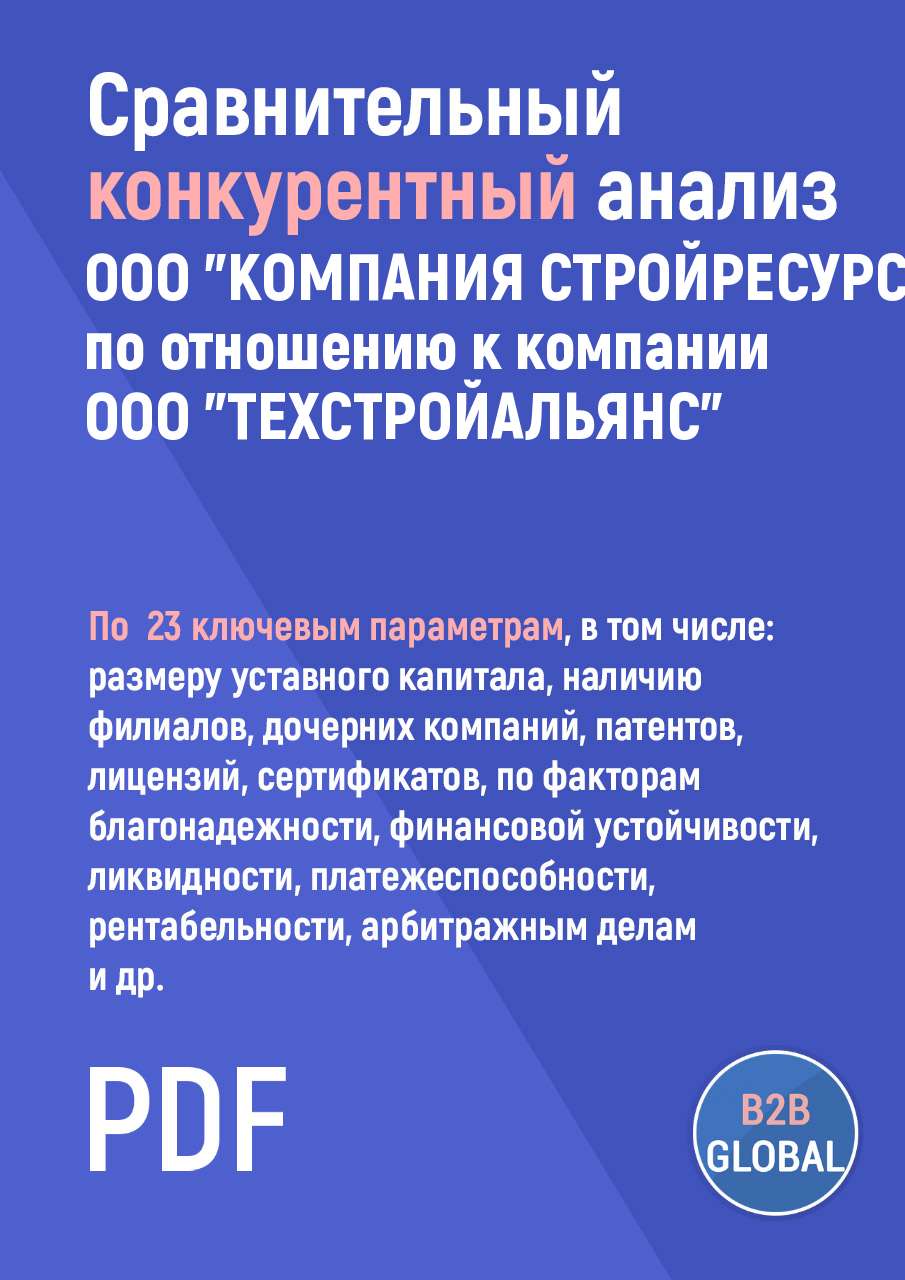 Сравнительный конкурентный анализ ООО "КОМПАНИЯ СТРОЙРЕСУРС по отношению к компании ООО "ТЕХСТРОЙАЛЬЯНС"

По 23 ключевым параметрам, в том числе: размеру уставного капитала, наличию филиалов, дочерних компаний, патентов, лицензий, сертификатов, по факторам благонадежности, финансовой устойчивости, ликвидности, платежеспособности, рентабельности, арбитражным делам и др.

PDF

B2B GLOBAL